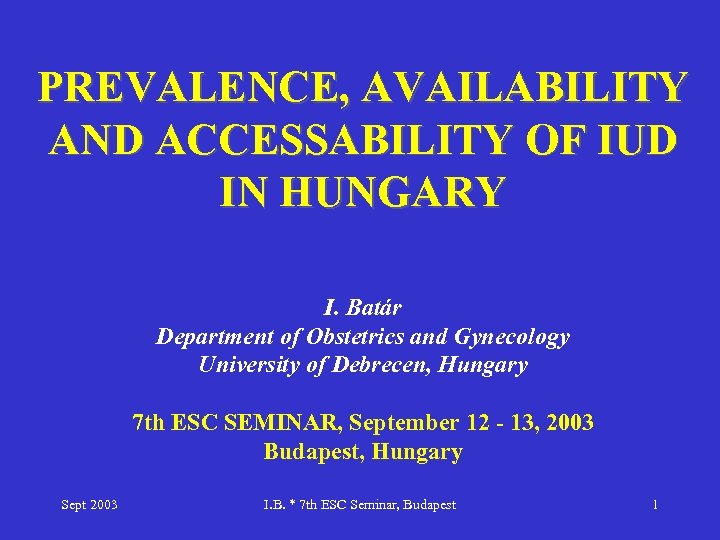 PREVALENCE, AVAILABILITY AND ACCESSABILITY OF IUD IN HUNGARY

I. Batár
Department of Obstetrics and Gynecology
University of Debrecen, Hungary

7th ESC SEMINAR, September 12 - 13, 2003
Budapest, Hungary

Sept 2003

I.B. * 7th ESC Seminar, Budapest

1